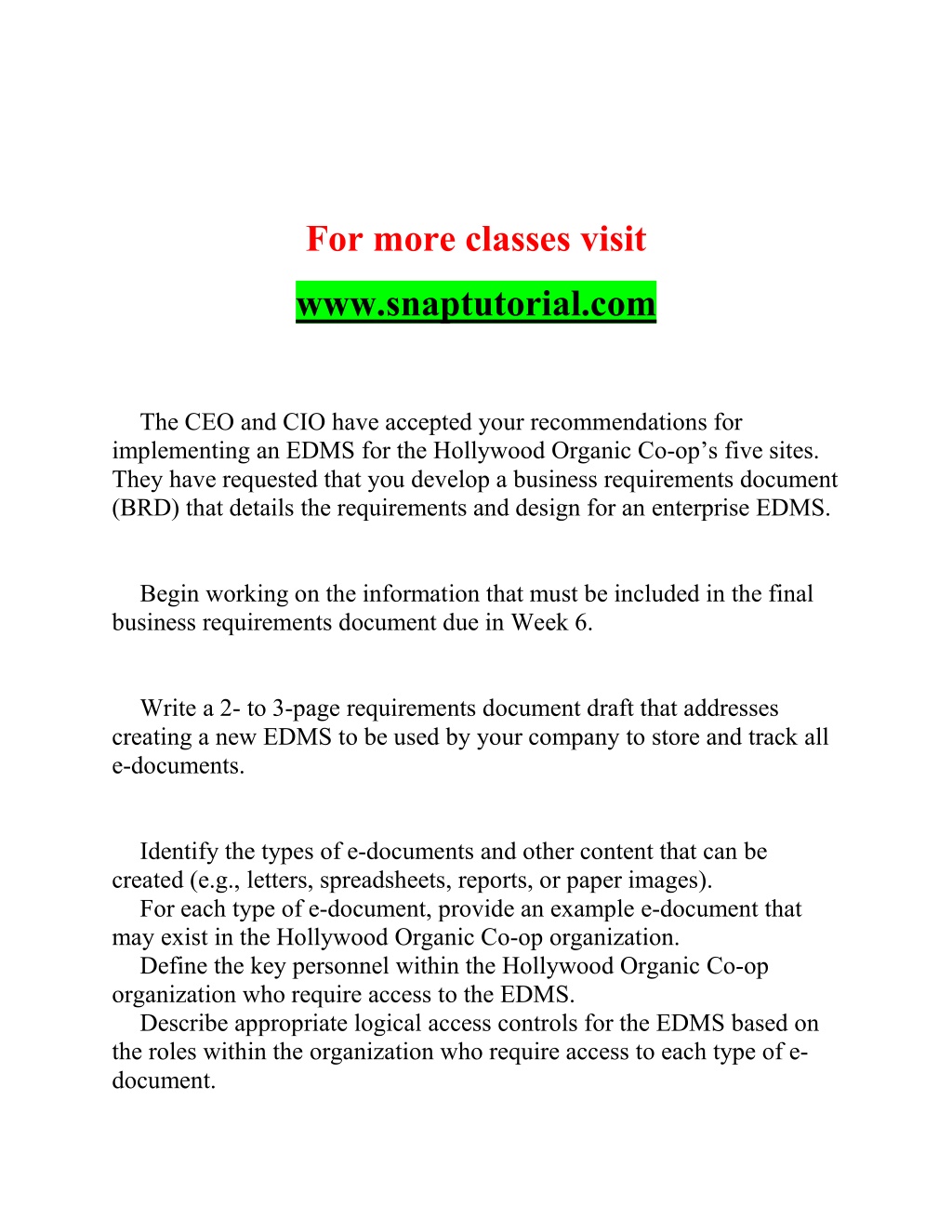 For more classes visit

www.snaptutorial.com

The CEO and CIO have accepted your recommendations for implementing an EDMS for the Hollywood Organic Co-op’s five sites. They have requested that you develop a business requirements document (BRD) that details the requirements and design for an enterprise EDMS.

Begin working on the information that must be included in the final business requirements document due in Week 6.

Write a 2- to 3-page requirements document draft that addresses creating a new EDMS to be used by your company to store and track all e-documents.

Identify the types of e-documents and other content that can be created (e.g., letters, spreadsheets, reports, or paper images).
For each type of e-document, provide an example e-document that may exist in the Hollywood Organic Co-op organization.
Define the key personnel within the Hollywood Organic Co-op organization who require access to the EDMS.
Describe appropriate logical access controls for the EDMS based on the roles within the organization who require access to each type of e-document.